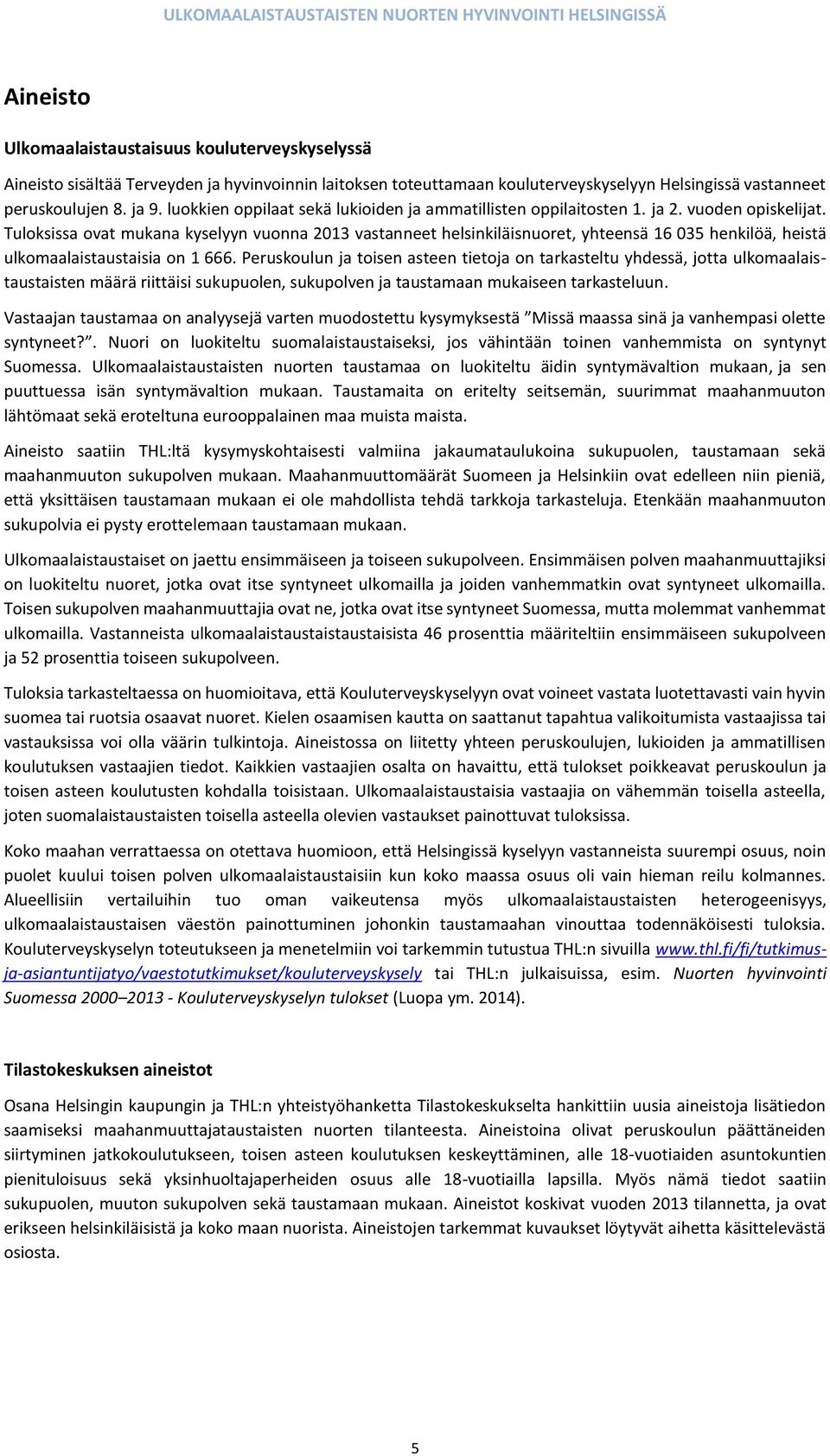 ULKOMAALAISTAUSTAISTEN NUORTEN HYVINVOINTI HELSINGISSÄ

Aineisto

Ulkomaalaistaustaisuus kouluterveyskyselyssä

Aineisto sisältää Terveyden ja hyvinvoinnin laitoksen toteuttamaan kouluterveyskyselyyn Helsingissä vastanneet peruskoulujen 8. ja 9. luokkien oppilaat sekä lukioiden ja ammatillisten oppilaitosten 1. ja 2. vuoden opiskelijat. Tuloksissa ovat mukana kyselyyn vuonna 2013 vastanneet helsinkiläisnuoret, yhteensä 16 035 henkilöä, heistä ulkomaalaistaustaisia on 1 666. Peruskoulun ja toisen asteen tietoja on tarkasteltu yhdessä, jotta ulkomaalaistaustaisten määrä riittäisi sukupuolen, sukupolven ja taustamaan mukaiseen tarkasteluun.

Vastaajan taustamaa on analyysejä varten muodostettu kysymyksestä ”Missä maassa sinä ja vanhempasi olette syntyneet?”. Nuori on luokiteltu suomalaistaustaiseksi, jos vähintään toinen vanhemmista on syntynyt Suomessa. Ulkomaalaistaustaisten nuorten taustamaa on luokiteltu äidin syntymävaltion mukaan, ja sen puuttuessa isän syntymävaltion mukaan. Taustamaita on eritelty seitsemän, suurimmat maahanmuuton lähtömaat sekä eroteltuna eurooppalainen maa muista maista.

Aineisto saatiin THL:ltä kysymyskohtaisesti valmiina jakaumataulukoina sukupuolen, taustamaan sekä maahanmuuton sukupolven mukaan. Maahanmuuttomäärät Suomeen ja Helsinkiin ovat edelleen niin pieniä, että yksittäisen taustamaan mukaan ei ole mahdollista tehdä tarkkoja tarkasteluja. Etenkään maahanmuuton sukupolvia ei pysty erottelemaan taustamaan mukaan.

Ulkomaalaistaustaiset on jaettu ensimmäiseen ja toiseen sukupolveen. Ensimmäisen polven maahanmuuttajiksi on luokiteltu nuoret, jotka ovat itse syntyneet ulkomailla ja joiden vanhemmatkin ovat syntyneet ulkomailla. Toisen sukupolven maahanmuuttajia ovat ne, jotka ovat itse syntyneet Suomessa, mutta molemmat vanhemmat ulkomailla. Vastanneista ulkomaalaistaustaistaustaisista 46 prosenttia määriteltiin ensimmäiseen sukupolveen ja 52 prosenttia toiseen sukupolveen.

Tuloksia tarkasteltaessa on huomioitava, että Kouluterveyskyselyyn ovat voineet vastata luotettavasti vain hyvin suomea tai ruotsia osaavat nuoret. Kielen osaamisen kautta on saattanut tapahtua valikoitumista vastaajissa tai vastauksissa voi olla väärin tulkintoja. Aineistossa on liitetty yhteen peruskoulujen, lukioiden ja ammatillisen koulutuksen vastaajien tiedot. Kaikkien vastaajien osalta on havaittu, että tulokset poikkeavat peruskoulun ja toisen asteen koulutusten kohdalla toisistaan. Ulkomaalaistaustaisia vastaajia on vähemmän toisella asteella, joten suomalaistaustaisten toisella asteella olevien vastaukset painottuvat tuloksissa.

Koko maahan verrattaessa on otettava huomioon, että Helsingissä kyselyyn vastanneista suurempi osuus, noin puolet kuului toisen polven ulkomaalaistaustaisiin kun koko maassa osuus oli vain hieman reilu kolmannes. Alueellisiin vertailuihin tuo oman vaikeutensa myös ulkomaalaistaustaisten heterogeenisyys, ulkomaalaistaustaisen väestön painottuminen johonkin taustamaahan vinouttaa todennäköisesti tuloksia. Kouluterveyskyselyn toteutukseen ja menetelmiin voi tarkemmin tutustua THL:n sivuilla www.thl.fi/fi/tutkimus-ja-asiantuntijatyo/vaestotutkimukset/kouluterveyskysely tai THL:n julkaisuissa, esim. Nuorten hyvinvointi Suomessa 2000–2013 - Kouluterveyskyselyn tulokset (Luopa ym. 2014).

Tilastokeskuksen aineistot

Osana Helsingin kaupungin ja THL:n yhteistyöhanketta Tilastokeskukselta hankittiin uusia aineistoja lisätiedon saamiseksi maahanmuuttajataustaisten nuorten tilanteesta. Aineistoina olivat peruskoulun päättäneiden siirtyminen jatkokoulutukseen, toisen asteen koulutuksen keskeyttäminen, alle 18-vuotiaiden asuntokuntien pienituloisuus sekä yksinhuoltajaperheiden osuus alle 18-vuotiailla lapsilla. Myös nämä tiedot saatiin sukupuolen, muuton sukupolven sekä taustamaan mukaan. Aineistot koskivat vuoden 2013 tilannetta, ja ovat erikseen helsinkiläisistä ja koko maan nuorista. Aineistojen tarkemmat kuvaukset löytyvät aihetta käsittelevästä osiosta.

5